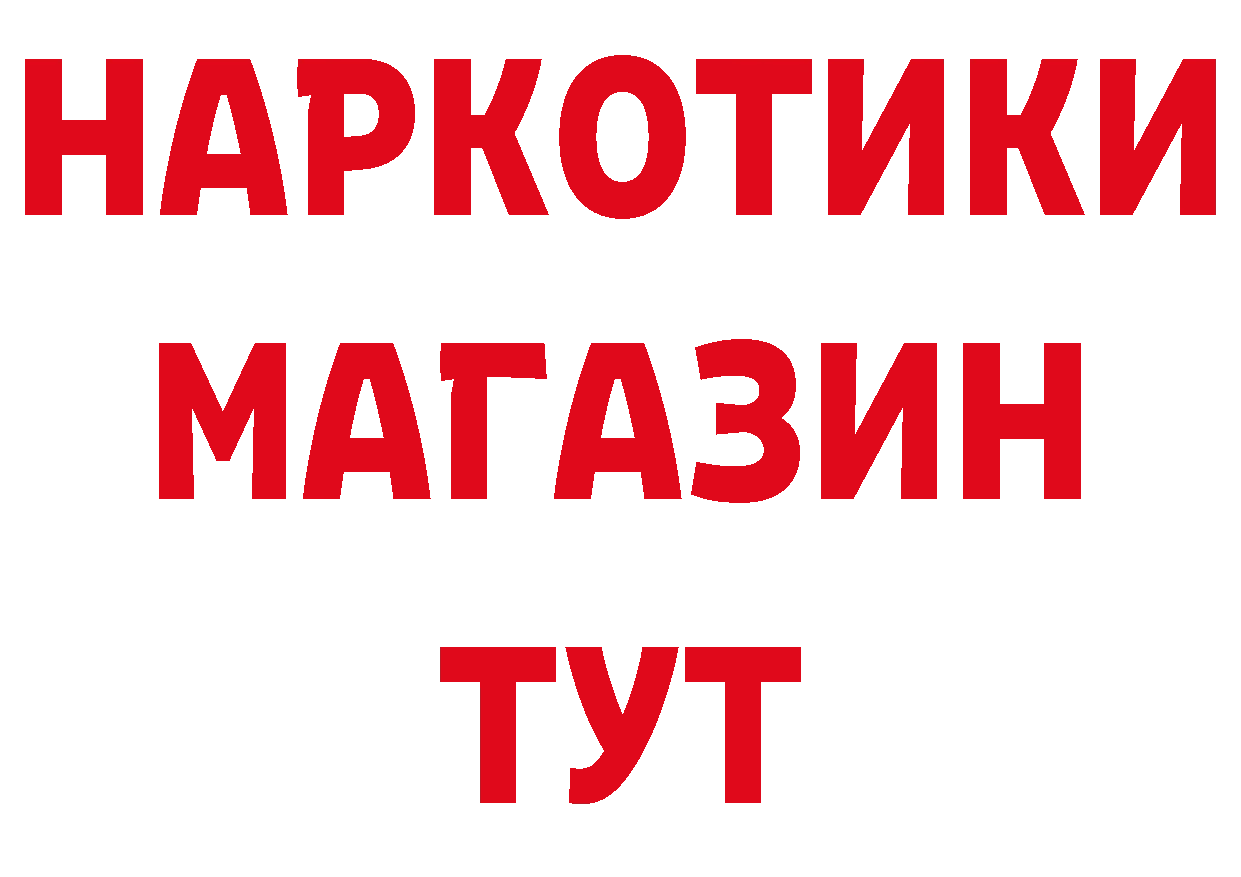 НАРКОТИКИ
МАГАЗИН
ТУТ